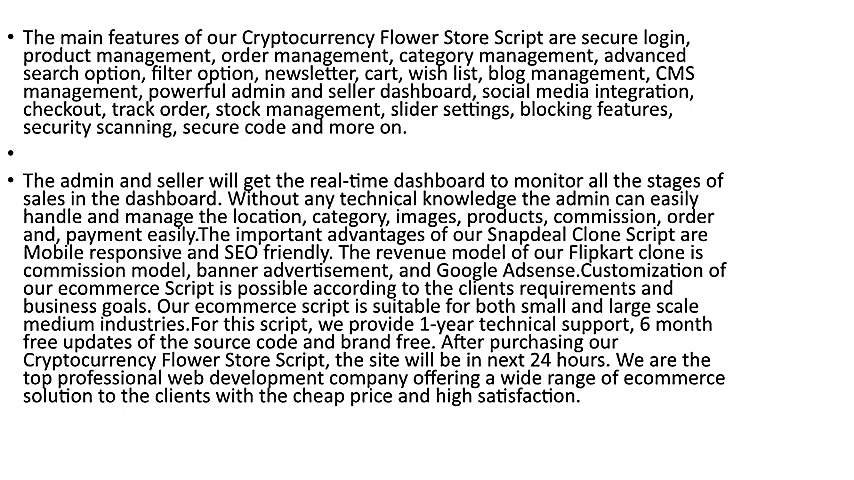 • The main features of our Cryptocurrency Flower Store Script are secure login, product management, order management, category management, advanced search option, filter option, newsletter, cart, wish list, blog management, CMS management, powerful admin and seller dashboard, social media integration, checkout, track order, stock management, slider settings, blocking features, security scanning, secure code and more on.

•

• The admin and seller will get the real-time dashboard to monitor all the stages of sales in the dashboard. Without any technical knowledge the admin can easily handle and manage the location, category, images, products, commission, order and, payment easily.The important advantages of our Snapdeal Clone Script are Mobile responsive and SEO friendly. The revenue model of our Flipkart clone is commission model, banner advertisement, and Google Adsense.Customization of our ecommerce Script is possible according to the clients requirements and business goals. Our ecommerce script is suitable for both small and large scale medium industries.For this script, we provide 1-year technical support, 6 month free updates of the source code and brand free. After purchasing our Cryptocurrency Flower Store Script, the site will be in next 24 hours. We are the top professional web development company offering a wide range of ecommerce solution to the clients with the cheap price and high satisfaction.